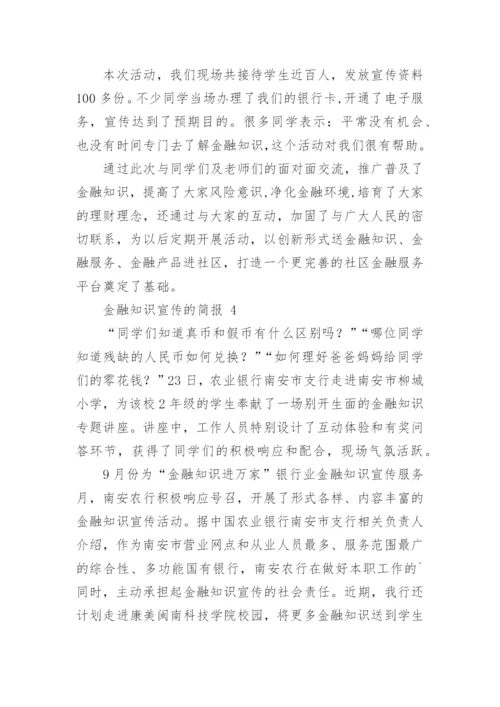 本次活动，我们现场共接待学生近百人，发放宣传资料100多份。不少同学当场办理了我们的银行卡，开通了电子服务，宣传达到了预期目的。很多同学表示：平常没有机会、也没有时间专门去了解金融知识，这个活动对我们很有帮助。

通过此次与同学们及老师们的面对面交流，推广普及了金融知识，提高了大家风险意识，净化金融环境，培育了大家的理财理念，还通过与大家的互动，加固了与广大人民的密切联系，为以后定期开展活动，以创新形式送金融知识、金融服务、金融产品进社区，打造一个更完善的社区金融服务平台奠定了基础。

金融知识宣传的简报 4

“同学们知道真币和假币有什么区别吗？”“哪位同学知道残缺的人民币如何兑换？”“如何理好爸爸妈妈给同学们的零花钱？”23日，农业银行南安市支行走进南安市柳城小学，为该校2年级的学生奉献了一场别开生面的金融知识专题讲座。讲座中，工作人员特别设计了互动体验和有奖问答环节，获得了同学们的积极响应和配合，现场气氛活跃。

9月份为“金融知识进万家”银行业金融知识宣传服务月，南安农行积极响应号召，开展了形式各样、内容丰富的金融知识宣传活动。据中国农业银行南安市支行相关负责人介绍，作为南安市营业网点和从业人员最多、服务范围最广的综合性、多功能国有银行，南安农行在做好本职工作的`同时，主动承担起金融知识宣传的社会责任。近期，我行还计划走进康美闽南科技学院校园，将更多金融知识送到学生